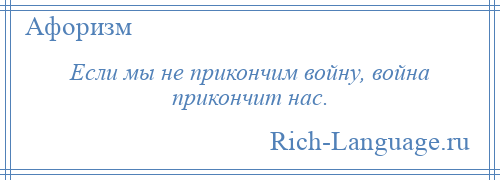 Афоризм

Если мы не прикончим войну, война прикончит нас.

Rich-Language.ru